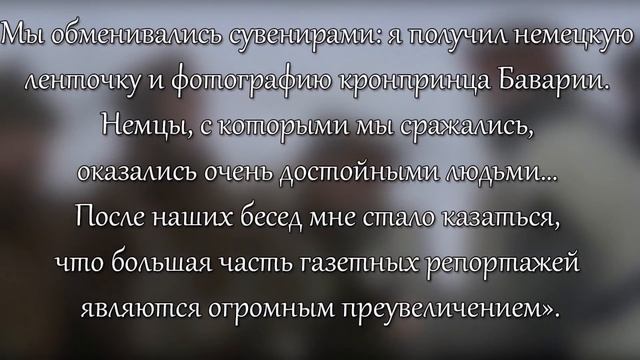 Мы обменивались сувенирами: я получил немецкую ленточку и фотографию кронпринца Баварии. Немцы, с которыми мы сражались, оказались очень достойными людьми... После наших бесед мне стало казаться, что большая часть газетных репортажей являются огромным преувеличением».